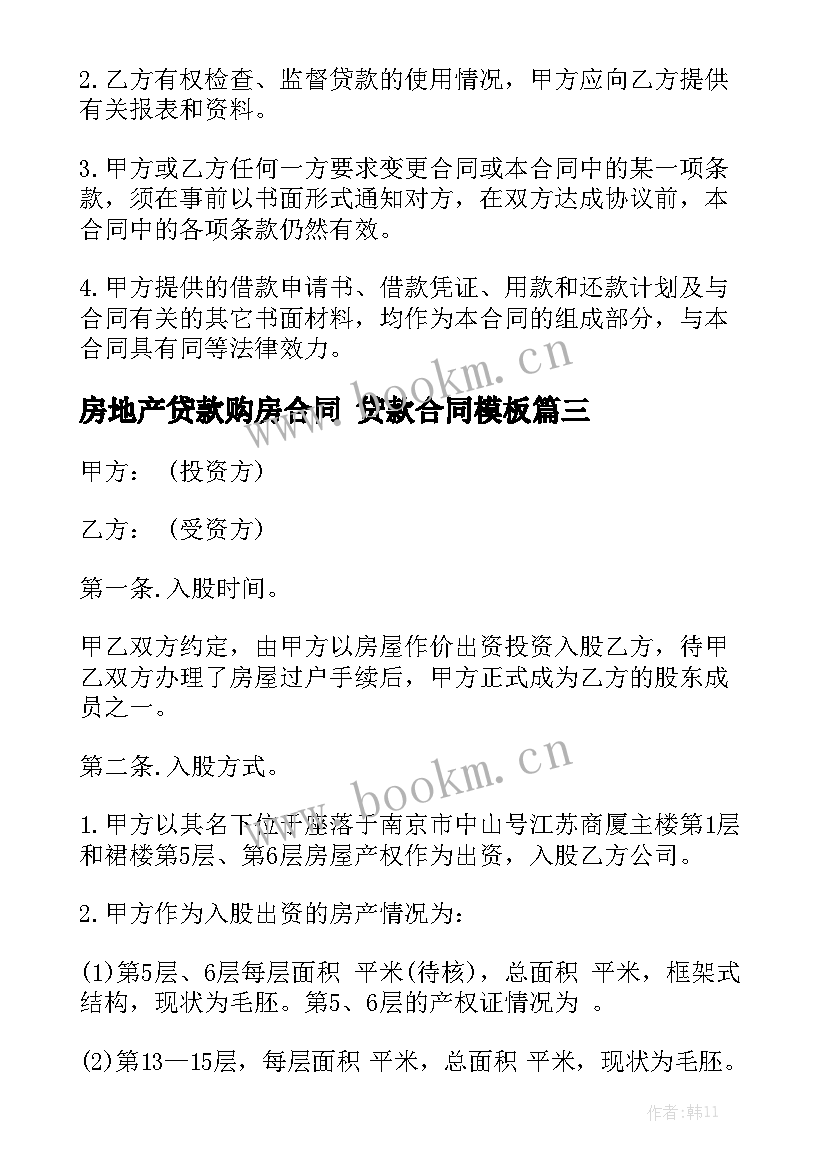 2.乙方有权检查、监督贷款的使用情况，甲方应向乙方提供有关报表和资料。

3.甲方或乙方任何一方要求变更合同或本合同中的某一项条款，须在事前以书面形式通知对方，在双方达成协议前，本合同中的各项条款仍然有效。

4.甲方提供的借款申请书、借款凭证、用款和还款计划及与合同有关的其它书面材料，均作为本合同的组成部分，与本合同具有同等法律效力。

www.bookm.cn

房地产贷款购房合同 贷款合同模板篇三

甲方：（投资方）

乙方：（受资方）

第一条.入股时间。

甲乙双方约定，由甲方以房屋作价出资投资入股乙方，待甲乙双方办理了房屋过户手续后，甲方正式成为乙方的股东成员之一。

第二条.入股方式。

www.bookm.cn

1.甲方以其名下位于座落于南京市中山号江苏商厦主楼第1层和裙楼第5层、第6层房屋产权作为出资，入股乙方公司。

2.甲方作为入股出资的房产情况为：

(1)第5层、6层每层面积 平米(待核)，总面积 平米，框架式结构，现状为毛胚。第5、6层的产权证情况为 。

(2)第13—15层，每层面积 平米，总面积 平米，现状为毛胚。

作者：韩11